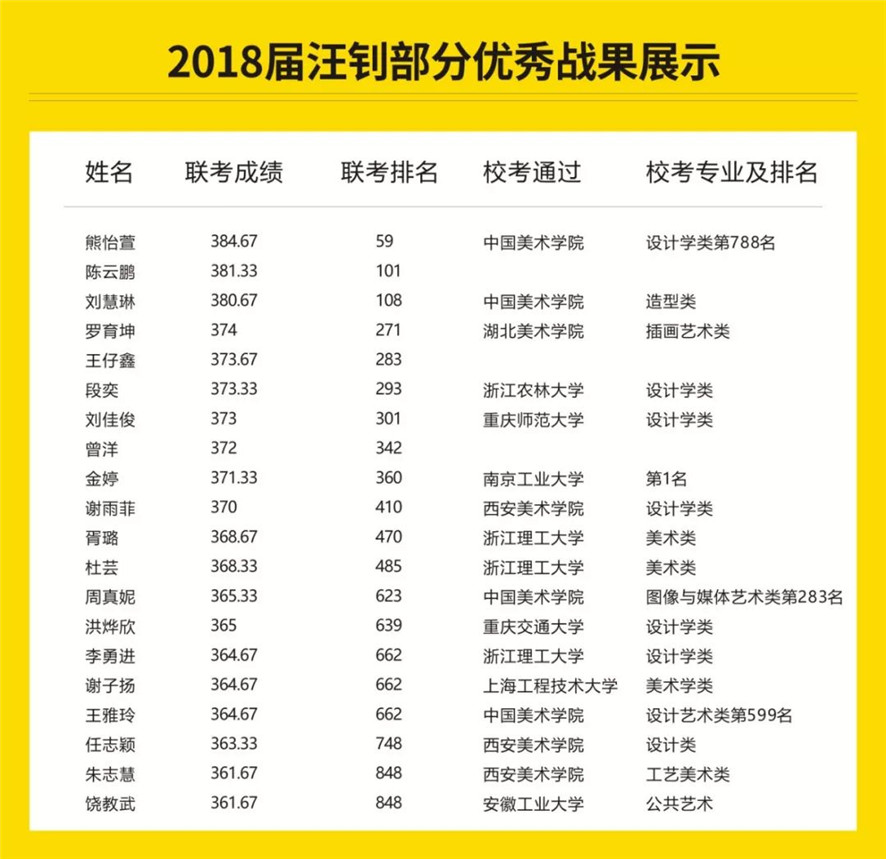 2018届汪钊部分优秀战果展示

| 姓名 | 联考成绩 | 联考排名 | 校考通过 | 校考专业及排名 |
|---|---|---|---|---|
| 熊怡萱 | 384.67 | 59 | 中国美术学院 | 设计学类第788名 |
| 陈云鹏 | 381.33 | 101 | | |
| 刘慧琳 | 380.67 | 108 | 中国美术学院 | 造型类 |
| 罗育坤 | 374 | 271 | 湖北美术学院 | 插画艺术类 |
| 王仔鑫 | 373.67 | 283 | | |
| 段奕 | 373.33 | 293 | 浙江农林大学 | 设计学类 |
| 刘佳俊 | 373 | 301 | 重庆师范大学 | 设计学类 |
| 曾洋 | 372 | 342 | | |
| 金婷 | 371.33 | 360 | 南京工业大学 | 第1名 |
| 谢雨菲 | 370 | 410 | 西安美术学院 | 设计学类 |
| 胥璐 | 368.67 | 470 | 浙江理工大学 | 美术类 |
| 杜芸 | 368.33 | 485 | 浙江理工大学 | 美术类 |
| 周真妮 | 365.33 | 623 | 中国美术学院 | 图像与媒体艺术类第283名 |
| 洪烨欣 | 365 | 639 | 重庆交通大学 | 设计学类 |
| 李勇进 | 364.67 | 662 | 浙江理工大学 | 设计学类 |
| 谢子扬 | 364.67 | 662 | 上海工程技术大学 | 美术学类 |
| 王雅玲 | 364.67 | 662 | 中国美术学院 | 设计艺术类第599名 |
| 任志颖 | 363.33 | 748 | 西安美术学院 | 设计类 |
| 朱志慧 | 361.67 | 848 | 西安美术学院 | 工艺美术类 |
| 饶教武 | 361.67 | 848 | 安徽工业大学 | 公共艺术 |